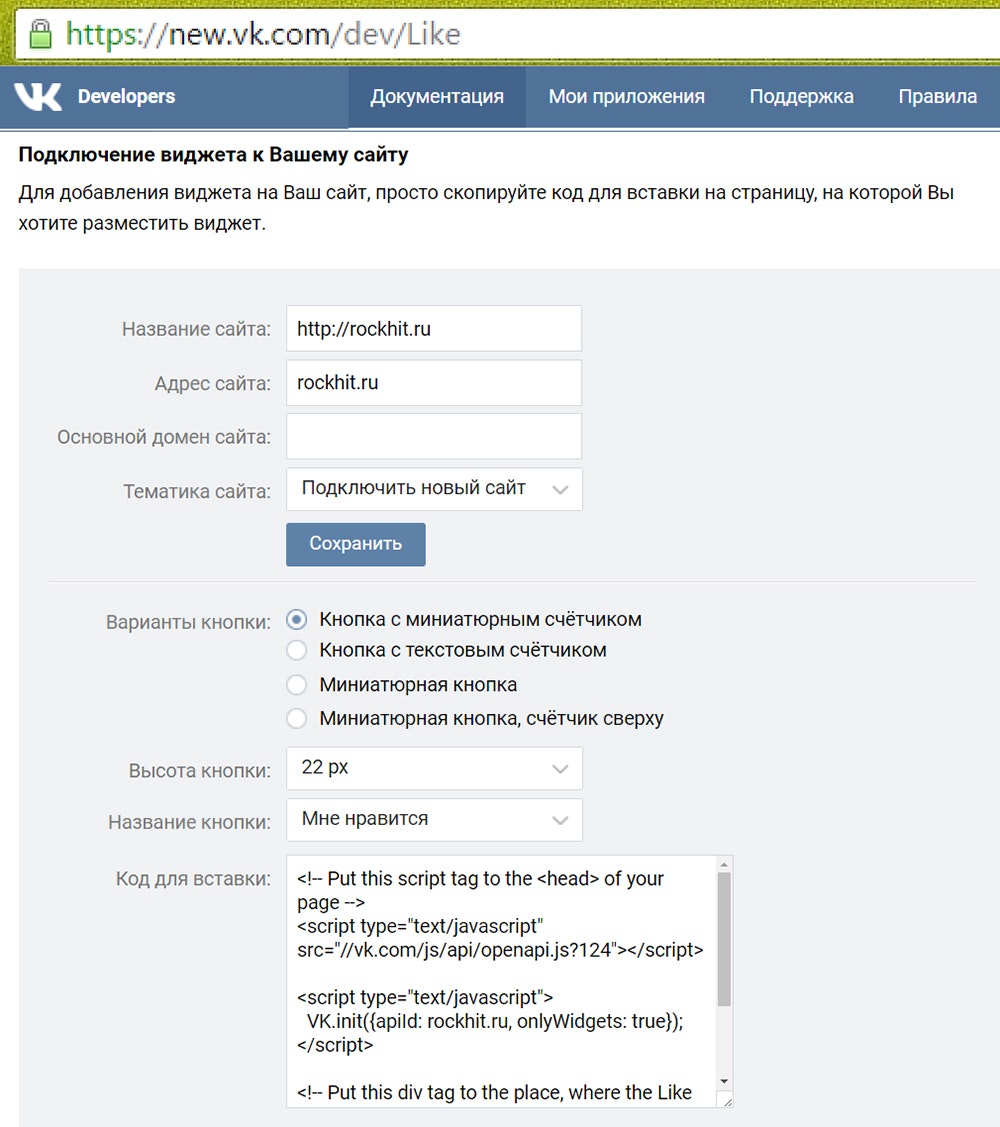 https://new.vk.com/dev/Like

Developers Документация Мои приложения Поддержка Правила

Подключение виджета к Вашему сайту

Для добавления виджета на Ваш сайт, просто скопируйте код для вставки на страницу, на которой Вы хотите разместить виджет.

Название сайта: http://rockhit.ru

Адрес сайта: rockhit.ru

Основной домен сайта:

Тематика сайта: Подключить новый сайт

Сохранить

Варианты кнопки: Кнопка с миниатюрным счётчиком
Кнопка с текстовым счётчиком
Миниатюрная кнопка
Миниатюрная кнопка, счётчик сверху

Высота кнопки: 22 px

Название кнопки: Мне нравится

Код для вставки: <!-- Put this script tag to the <head> of your page -->
<script type="text/javascript" src="//vk.com/js/api/openapi.js?124"></script>

<script type="text/javascript">
VK.init({apiId: rockhit.ru, onlyWidgets: true});
</script>

<!-- Put this div tag to the place, where the Like